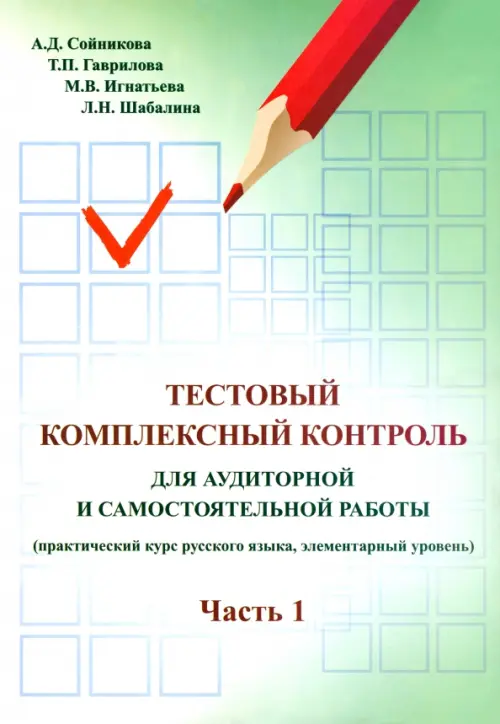 А.Д. Сойникова
Т.П. Гаврилова
М.В. Игнатьева
Л.Н. Шабалина

ТЕСТОВЫЙ
КОМПЛЕКСНЫЙ КОНТРОЛЬ
ДЛЯ АУДИТОРНОЙ
И САМОСТОЯТЕЛЬНОЙ РАБОТЫ

(практический курс русского языка, элементарный уровень)

Часть 1